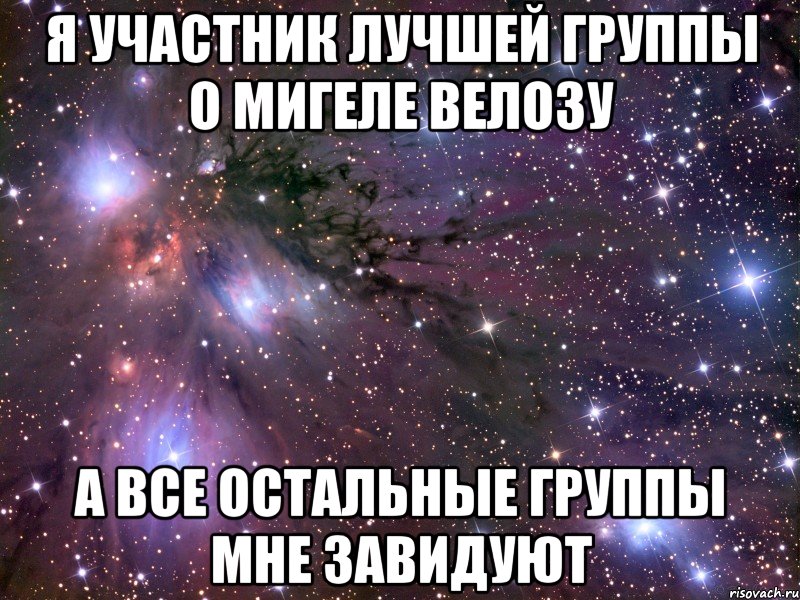 Я УЧАСТНИК ЛУЧШЕЙ ГРУППЫ О МИГЕЛЕ ВЕЛОЗУ

А ВСЕ ОСТАЛЬНЫЕ ГРУППЫ МНЕ ЗАВИДУЮТ

risovach.ru